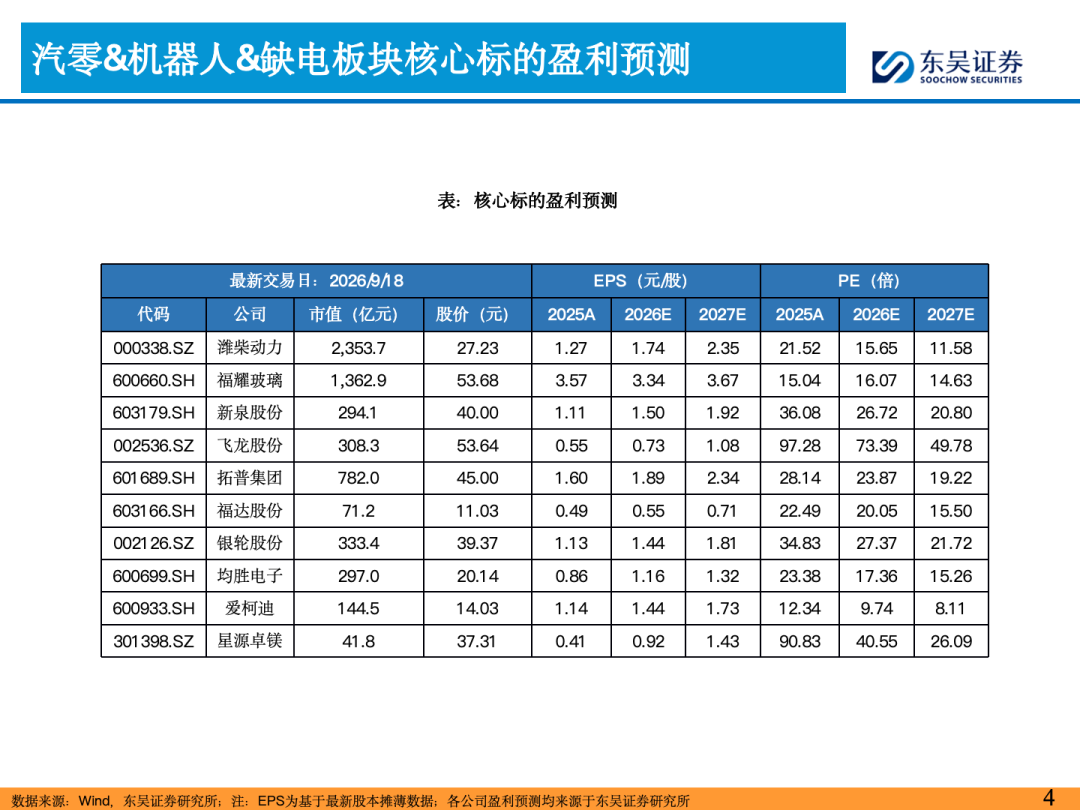 汽零&机器人&缺电板块核心标的盈利预测

东吴证券
SOOCHOW SECURITIES

表：核心标的盈利预测

| 最新交易日：2026/9/18 | | | | EPS（元/股） | | | PE（倍） | | |
|---|---|---|---|---|---|---|---|---|---|
| 代码 | 公司 | 市值（亿元） | 股价（元） | 2025A | 2026E | 2027E | 2025A | 2026E | 2027E |
| 000338.SZ | 潍柴动力 | 2,353.7 | 27.23 | 1.27 | 1.74 | 2.35 | 21.52 | 15.65 | 11.58 |
| 600660.SH | 福耀玻璃 | 1,362.9 | 53.68 | 3.57 | 3.34 | 3.67 | 15.04 | 16.07 | 14.63 |
| 603179.SH | 新泉股份 | 294.1 | 40.00 | 1.11 | 1.50 | 1.92 | 36.08 | 26.72 | 20.80 |
| 002536.SZ | 飞龙股份 | 308.3 | 53.64 | 0.55 | 0.73 | 1.08 | 97.28 | 73.39 | 49.78 |
| 601689.SH | 拓普集团 | 782.0 | 45.00 | 1.60 | 1.89 | 2.34 | 28.14 | 23.87 | 19.22 |
| 603166.SH | 福达股份 | 71.2 | 11.03 | 0.49 | 0.55 | 0.71 | 22.49 | 20.05 | 15.50 |
| 002126.SZ | 银轮股份 | 333.4 | 39.37 | 1.13 | 1.44 | 1.81 | 34.83 | 27.37 | 21.72 |
| 600699.SH | 均胜电子 | 297.0 | 20.14 | 0.86 | 1.16 | 1.32 | 23.38 | 17.36 | 15.26 |
| 600933.SH | 爱柯迪 | 144.5 | 14.03 | 1.14 | 1.44 | 1.73 | 12.34 | 9.74 | 8.11 |
| 301398.SZ | 星源卓镁 | 41.8 | 37.31 | 0.41 | 0.92 | 1.43 | 90.83 | 40.55 | 26.09 |

数据来源：Wind，东吴证券研究所；注：EPS为基于最新股本摊薄数据；各公司盈利预测均来源于东吴证券研究所

4